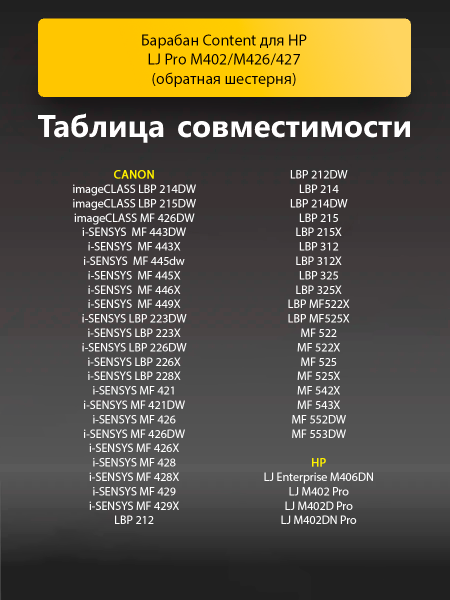 Барабан Content для HP
LJ Pro M402/M426/427
(обратная шестерня)

Таблица совместимости

CANON
imageCLASS LBP 214DW
imageCLASS LBP 215DW
imageCLASS MF 426DW
i-SENSYS MF 443DW
i-SENSYS MF 443X
i-SENSYS MF 445dw
i-SENSYS MF 445X
i-SENSYS MF 446X
i-SENSYS MF 449X
i-SENSYS LBP 223DW
i-SENSYS LBP 223X
i-SENSYS LBP 226DW
i-SENSYS LBP 226X
i-SENSYS LBP 228X
i-SENSYS MF 421
i-SENSYS MF 421DW
i-SENSYS MF 426
i-SENSYS MF 426DW
i-SENSYS MF 426X
i-SENSYS MF 428
i-SENSYS MF 428X
i-SENSYS MF 429
i-SENSYS MF 429X
LBP 212

LBP 212DW
LBP 214
LBP 214DW
LBP 215
LBP 215X
LBP 312
LBP 312X
LBP 325
LBP 325X
LBP MF522X
LBP MF525X
MF 522
MF 522X
MF 525
MF 525X
MF 542X
MF 543X
MF 552DW
MF 553DW

HP
LJ Enterprise M406DN
LJ M402 Pro
LJ M402D Pro
LJ M402DN Pro